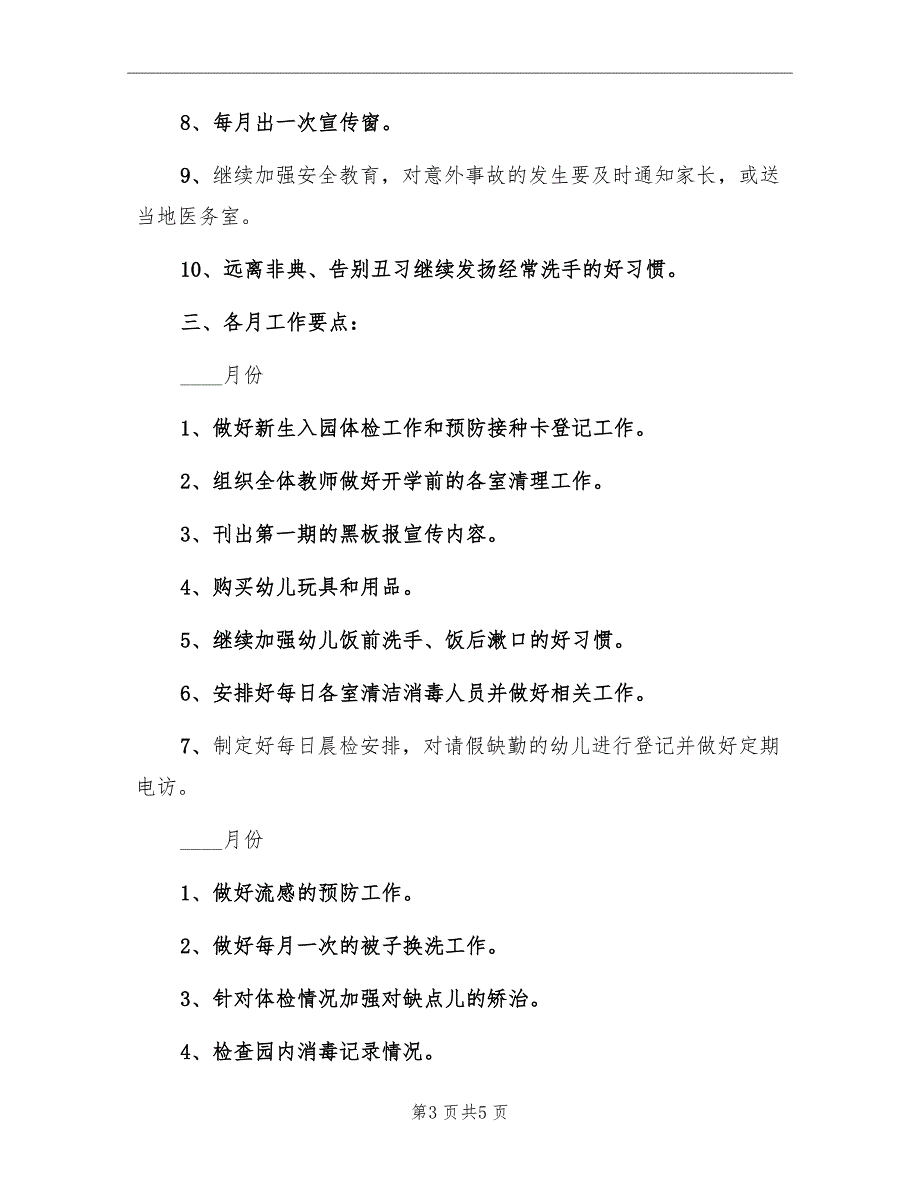 8、每月出一次宣传窗。

9、继续加强安全教育，对意外事故的发生要及时通知家长，或送当地医务室。

10、远离非典、告别丑习继续发扬经常洗手的好习惯。

三、各月工作要点：

____月份

1、做好新生入园体检工作和预防接种卡登记工作。

2、组织全体教师做好开学前的各室清理工作。

3、刊出第一期的黑板报宣传内容。

4、购买幼儿玩具和用品。

5、继续加强幼儿饭前洗手、饭后漱口的好习惯。

6、安排好每日各室清洁消毒人员并做好相关工作。

7、制定好每日晨检安排，对请假缺勤的幼儿进行登记并做好定期电访。

____月份

1、做好流感的预防工作。

2、做好每月一次的被子换洗工作。

3、针对体检情况加强对缺点儿的矫治。

4、检查园内消毒记录情况。

第3页共5页